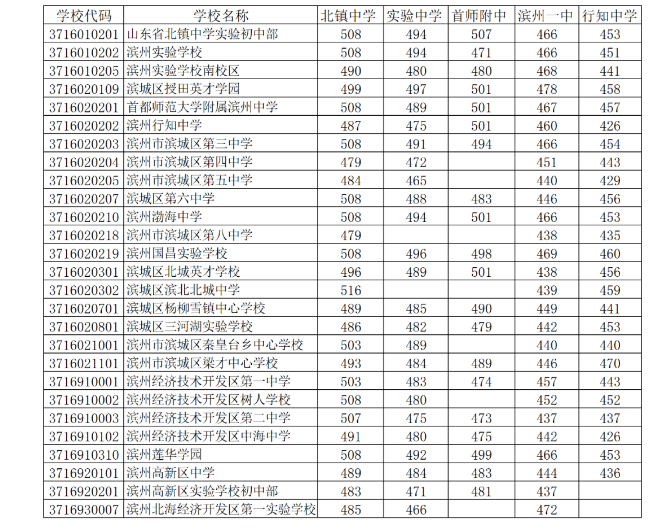 | 学校代码 | 学校名称 | 北镇中学 | 实验中学 | 首师附中 | 滨州一中 | 行知中学 |
|---|---|---|---|---|---|---|
| 3716010201 | 山东省北镇中学实验初中部 | 508 | 494 | 507 | 466 | 453 |
| 3716010202 | 滨州实验学校 | 508 | 494 | 471 | 466 | 451 |
| 3716010205 | 滨州实验学校南校区 | 490 | 480 | 480 | 468 | 441 |
| 3716020109 | 滨城区授田英才学园 | 499 | 497 | 501 | 478 | 458 |
| 3716020201 | 首都师范大学附属滨州中学 | 508 | 489 | 501 | 467 | 457 |
| 3716020202 | 滨州行知中学 | 487 | 475 | 501 | 460 | 426 |
| 3716020203 | 滨州市滨城区第三中学 | 508 | 491 | 494 | 466 | 454 |
| 3716020204 | 滨州市滨城区第四中学 | 479 | 472 |  | 451 | 443 |
| 3716020205 | 滨州市滨城区第五中学 | 484 | 465 |  | 440 | 429 |
| 3716020207 | 滨城区第六中学 | 508 | 488 | 483 | 446 | 456 |
| 3716020210 | 滨州渤海中学 | 508 | 494 | 501 | 466 | 453 |
| 3716020218 | 滨州市滨城区第八中学 | 479 |  |  | 438 | 435 |
| 3716020219 | 滨州国昌实验学校 | 508 | 496 | 498 | 469 | 460 |
| 3716020301 | 滨城区北城英才学校 | 496 | 489 | 501 | 438 | 456 |
| 3716020302 | 滨城区滨北北城中学 | 516 |  |  | 439 | 459 |
| 3716020701 | 滨城区杨柳雪镇中心学校 | 489 | 485 | 490 | 449 | 441 |
| 3716020801 | 滨城区三河湖实验学校 | 486 | 482 | 479 | 442 | 453 |
| 3716021001 | 滨州市滨城区秦皇台乡中心学校 | 503 | 489 |  | 440 | 440 |
| 3716021101 | 滨州市滨城区梁才中心学校 | 493 | 484 | 489 | 446 | 470 |
| 3716910001 | 滨州经济技术开发区第一中学 | 503 | 483 | 474 | 457 | 443 |
| 3716910002 | 滨州经济技术开发区树人学校 | 508 | 480 |  | 452 | 452 |
| 3716910003 | 滨州经济技术开发区第二中学 | 507 | 475 | 473 | 437 | 437 |
| 3716910102 | 滨州经济技术开发区中海中学 | 491 | 480 | 475 | 442 | 426 |
| 3716910310 | 滨州莲华学园 | 508 | 492 | 499 | 466 | 453 |
| 3716920101 | 滨州高新区中学 | 489 | 484 | 483 | 444 | 436 |
| 3716920201 | 滨州高新区实验学校初中部 | 483 | 471 | 481 | 437 |  |
| 3716930007 | 滨州北海经济开发区第一实验学校 | 485 | 466 |  | 472 |  |